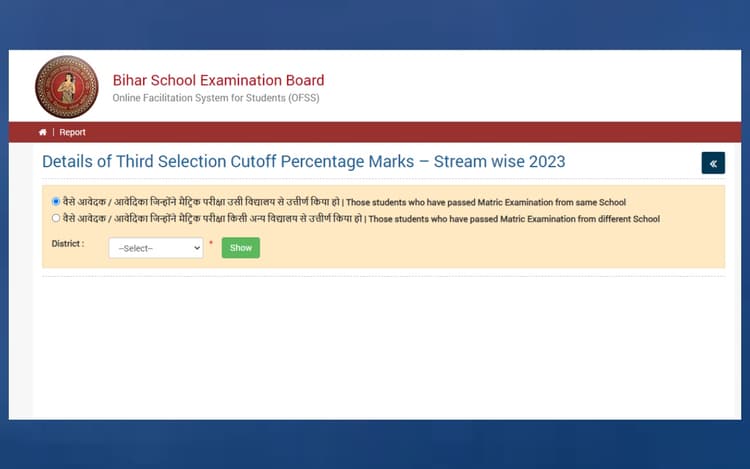 Bihar School Examination Board
Online Facilitation System for Students (OFSS)

| Report

Details of Third Selection Cutoff Percentage Marks – Stream wise 2023

«

वैसे आवेदक / आवेदिका जिन्होंने मैट्रिक परीक्षा उसी विद्यालय से उत्तीर्ण किया हो | Those students who have passed Matric Examination from same School

वैसे आवेदक / आवेदिका जिन्होंने मैट्रिक परीक्षा किसी अन्य विद्यालय से उत्तीर्ण किया हो | Those students who have passed Matric Examination from different School

District : --Select-- * Show